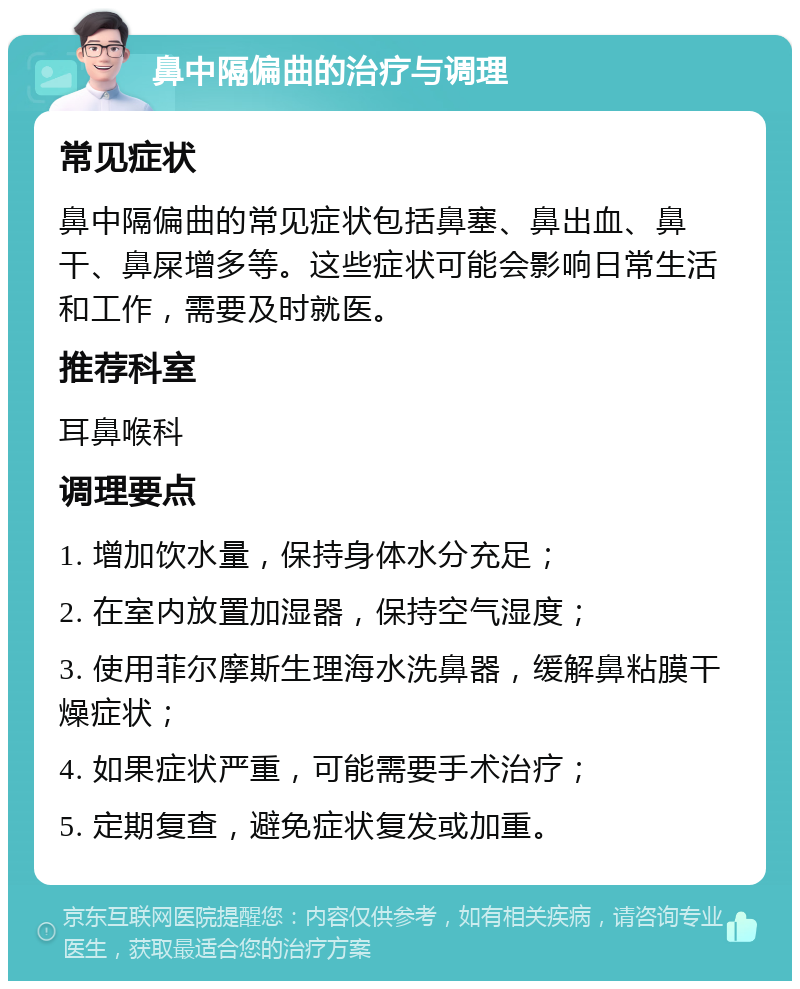 鼻中隔偏曲的治疗与调理

常见症状

鼻中隔偏曲的常见症状包括鼻塞、鼻出血、鼻干、鼻屎增多等。这些症状可能会影响日常生活和工作，需要及时就医。

推荐科室

耳鼻喉科

调理要点

1. 增加饮水量，保持身体水分充足；

2. 在室内放置加湿器，保持空气湿度；

3. 使用菲尔摩斯生理海水洗鼻器，缓解鼻粘膜干燥症状；

4. 如果症状严重，可能需要手术治疗；

5. 定期复查，避免症状复发或加重。

京东互联网医院提醒您：内容仅供参考，如有相关疾病，请咨询专业医生，获取最适合您的治疗方案